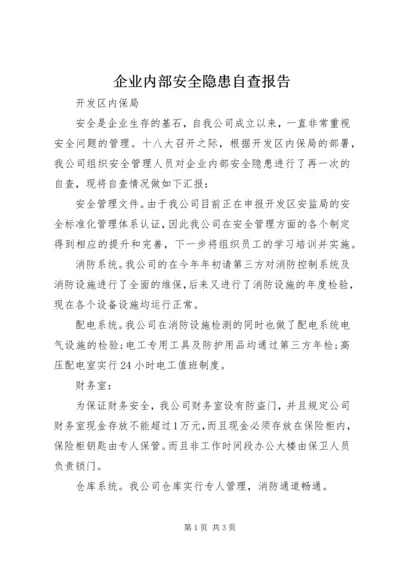 企业内部安全隐患自查报告

开发区内保局

安全是企业生存的基石，自我公司成立以来，一直非常重视安全问题的管理。十八大召开之际，根据开发区内保局的部署，我公司组织安全管理人员对企业内部安全隐患进行了再一次的自查，现将自查情况做如下汇报：

安全管理文件。由于我公司目前正在申报开发区安监局的安全标准化管理体系认证，因此我公司在安全管理方面的各个制定得到相应的提升和完善，下一步将组织员工的学习培训并实施。

消防系统。我公司的在今年年初请第三方对消防控制系统及消防设施进行了全面的维保，后来又进行了消防设施的年度检验，现在各个设备设施均运行正常。

配电系统。我公司在消防设施检测的同时也做了配电系统电气设施的检验；电工专用工具及防护用品均通过第三方年检；高压配电室实行24小时电工值班制度。

财务室：

为保证财务安全，我公司财务室设有防盗门，并且规定公司财务室现金存放不能超过1万元，而且现金必须存放在保险柜内，保险柜钥匙由专人保管。而且非工作时间段办公大楼由保卫人员负责锁门。

仓库系统。我公司仓库实行专人管理，消防通道畅通。

第1页 共3页